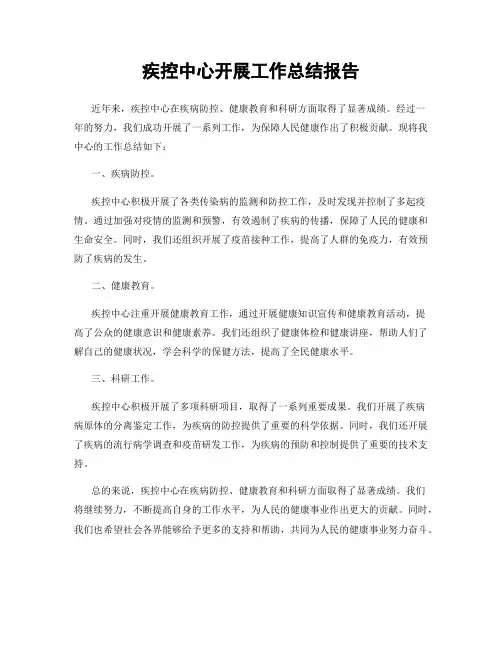 疾控中心开展工作总结报告

近年来，疾控中心在疾病防控、健康教育和科研方面取得了显著成绩。经过一年的努力，我们成功开展了一系列工作，为保障人民健康作出了积极贡献。现将我中心的工作总结如下：

一、疾病防控。

疾控中心积极开展了各类传染病的监测和防控工作，及时发现并控制了多起疫情。通过加强对疫情的监测和预警，有效遏制了疾病的传播，保障了人民的健康和生命安全。同时，我们还组织开展了疫苗接种工作，提高了人群的免疫力，有效预防了疾病的发生。

二、健康教育。

疾控中心注重开展健康教育工作，通过开展健康知识宣传和健康教育活动，提高了公众的健康意识和健康素养。我们还组织了健康体检和健康讲座，帮助人们了解自己的健康状况，学会科学的保健方法，提高了全民健康水平。

三、科研工作。

疾控中心积极开展了多项科研项目，取得了一系列重要成果。我们开展了疾病病原体的分离鉴定工作，为疾病的防控提供了重要的科学依据。同时，我们还开展了疾病的流行病学调查和疫苗研发工作，为疾病的预防和控制提供了重要的技术支持。

总的来说，疾控中心在疾病防控、健康教育和科研方面取得了显著成绩。我们将继续努力，不断提高自身的工作水平，为人民的健康事业作出更大的贡献。同时，我们也希望社会各界能够给予更多的支持和帮助，共同为人民的健康事业努力奋斗。